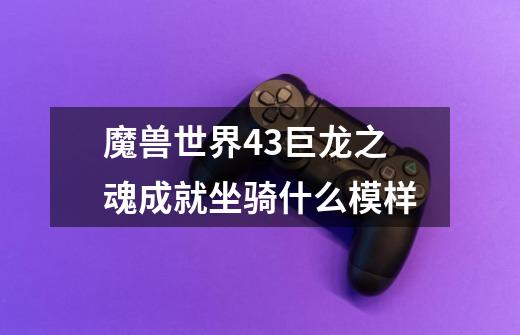 魔兽世界43巨龙之魂成就坐骑什么模样